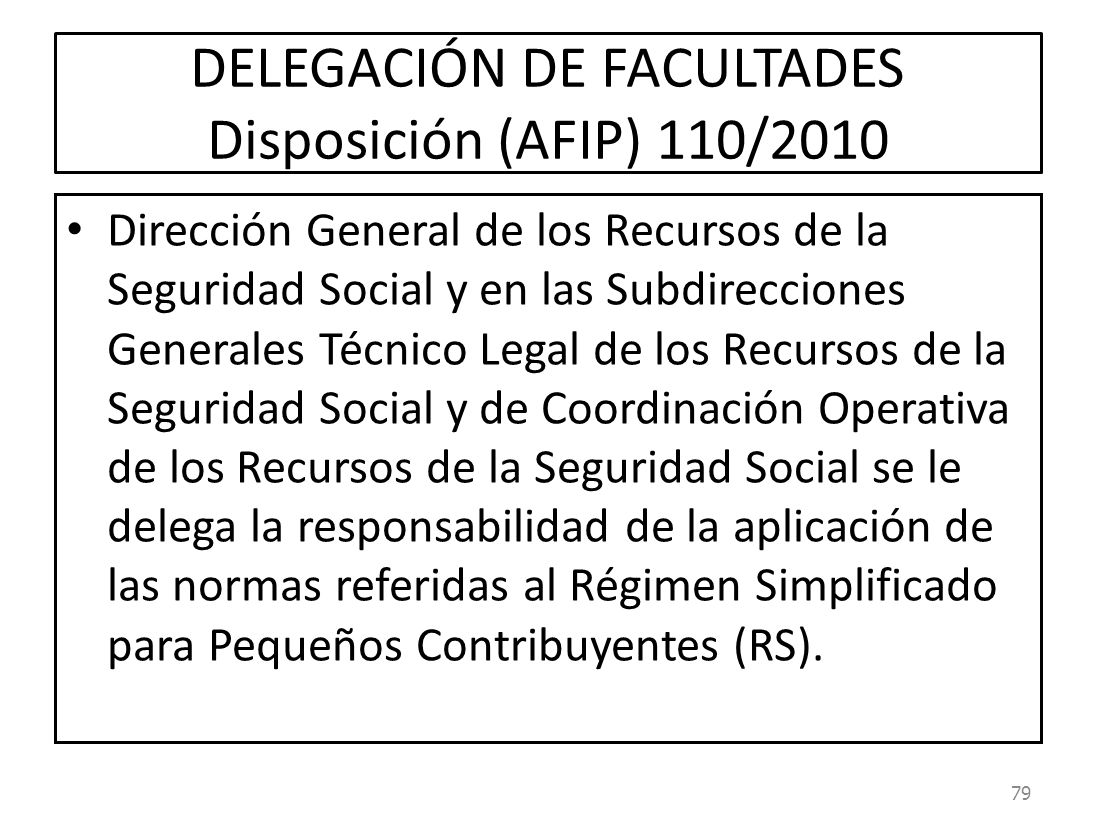 DELEGACIÓN DE FACULTADES
Disposición (AFIP) 110/2010

• Dirección General de los Recursos de la Seguridad Social y en las Subdirecciones Generales Técnico Legal de los Recursos de la Seguridad Social y de Coordinación Operativa de los Recursos de la Seguridad Social se le delega la responsabilidad de la aplicación de las normas referidas al Régimen Simplificado para Pequeños Contribuyentes (RS).

79